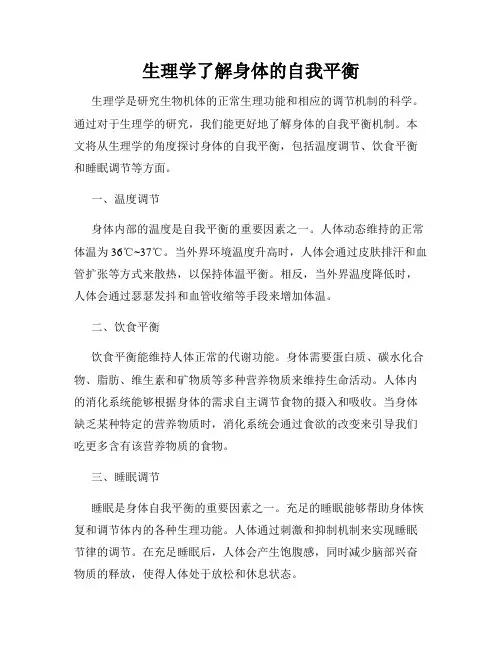 生理学了解身体的自我平衡

生理学是研究生物机体的正常生理功能和相应的调节机制的科学。通过对于生理学的研究，我们能更好地了解身体的自我平衡机制。本文将从生理学的角度探讨身体的自我平衡，包括温度调节、饮食平衡和睡眠调节等方面。

一、温度调节

身体内部的温度是自我平衡的重要因素之一。人体动态维持的正常体温为36℃~37℃。当外界环境温度升高时，人体会通过皮肤排汗和血管扩张等方式来散热，以保持体温平衡。相反，当外界温度降低时，人体会通过瑟瑟发抖和血管收缩等手段来增加体温。

二、饮食平衡

饮食平衡能维持人体正常的代谢功能。身体需要蛋白质、碳水化合物、脂肪、维生素和矿物质等多种营养物质来维持生命活动。人体内的消化系统能够根据身体的需求自主调节食物的摄入和吸收。当身体缺乏某种特定的营养物质时，消化系统会通过食欲的改变来引导我们吃更多含有该营养物质的食物。

三、睡眠调节

睡眠是身体自我平衡的重要因素之一。充足的睡眠能够帮助身体恢复和调节体内的各种生理功能。人体通过刺激和抑制机制来实现睡眠节律的调节。在充足睡眠后，人体会产生饱腹感，同时减少脑部兴奋物质的释放，使得人体处于放松和休息状态。